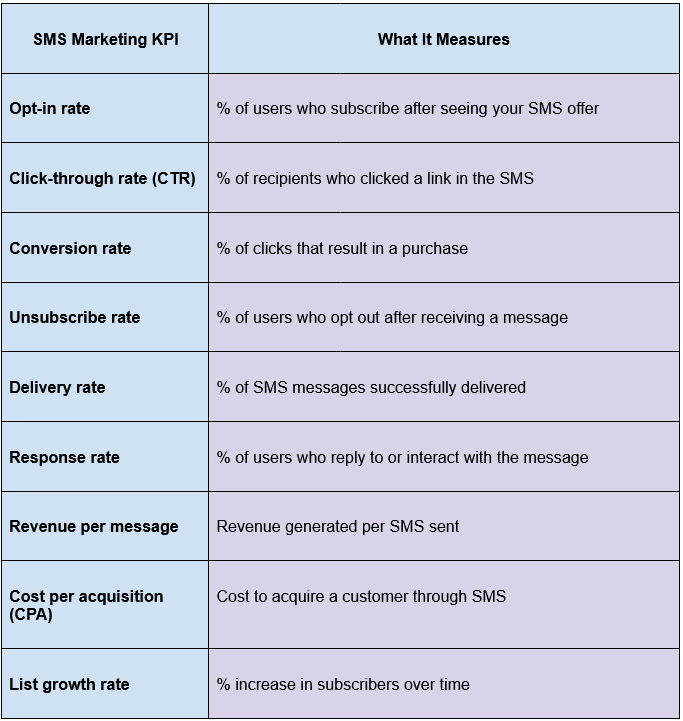 | SMS Marketing KPI | What It Measures |
|---|---|
| Opt-in rate | % of users who subscribe after seeing your SMS offer |
| Click-through rate (CTR) | % of recipients who clicked a link in the SMS |
| Conversion rate | % of clicks that result in a purchase |
| Unsubscribe rate | % of users who opt out after receiving a message |
| Delivery rate | % of SMS messages successfully delivered |
| Response rate | % of users who reply to or interact with the message |
| Revenue per message | Revenue generated per SMS sent |
| Cost per acquisition (CPA) | Cost to acquire a customer through SMS |
| List growth rate | % increase in subscribers over time |